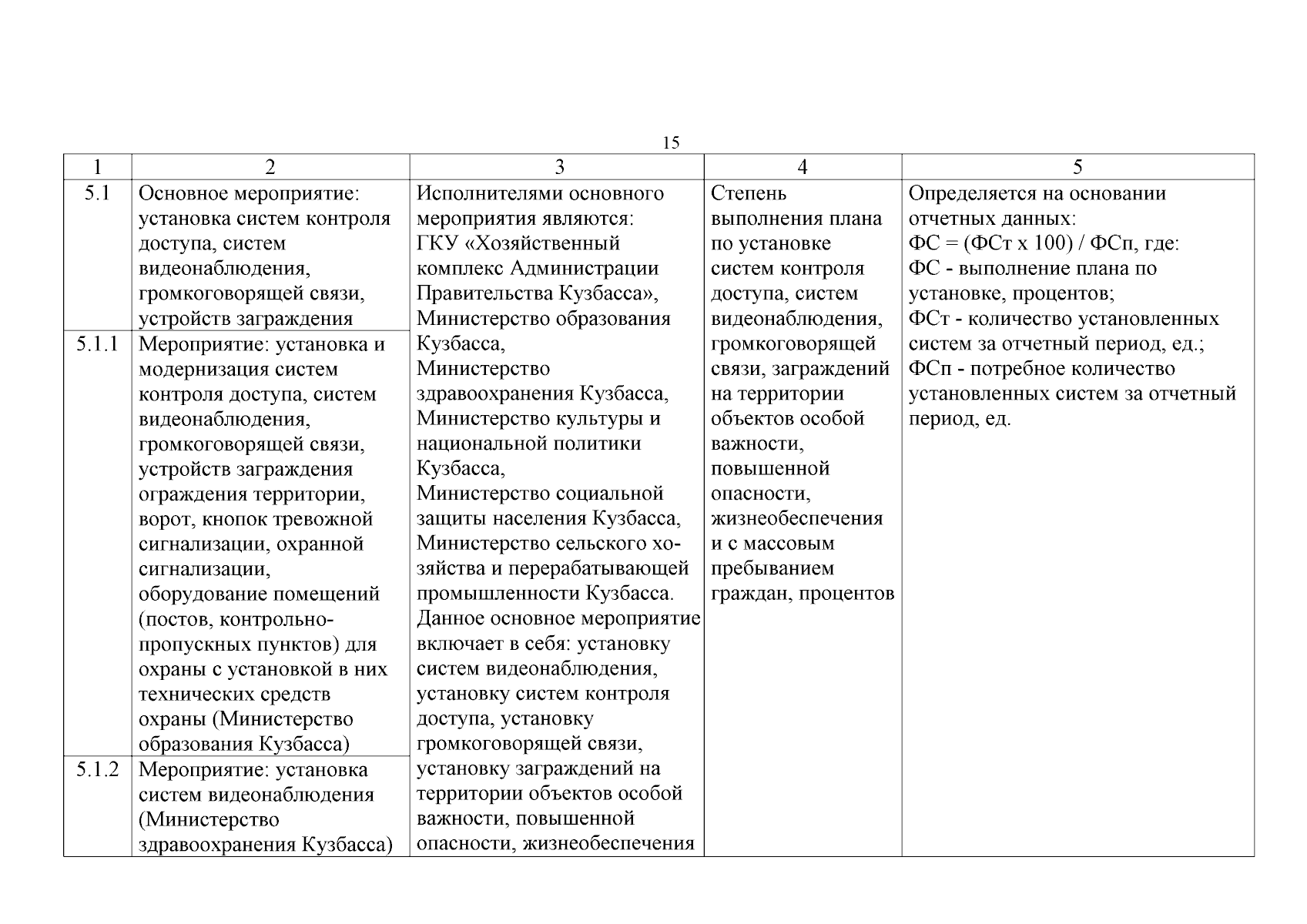 15

| 1 | 2 | 3 | 4 | 5 |
|---|---|---|---|---|
| 5.1 | Основное мероприятие: установка систем контроля доступа, систем видеонаблюдения, громкоговорящей связи, устройств заграждения | Исполнителями основного мероприятия являются: ГКУ «Хозяйственный комплекс Администрации Правительства Кузбасса», Министерство образования Кузбасса, Министерство здравоохранения Кузбасса, Министерство культуры и национальной политики Кузбасса, Министерство социальной защиты населения Кузбасса, Министерство сельского хозяйства и перерабатывающей промышленности Кузбасса. Данное основное мероприятие включает в себя: установку систем видеонаблюдения, установку систем контроля доступа, установку громкоговорящей связи, установку заграждений на территории объектов особой важности, повышенной опасности, жизнеобеспечения | Степень выполнения плана по установке систем контроля доступа, систем видеонаблюдения, громкоговорящей связи, заграждений на территории объектов особой важности, повышенной опасности, жизнеобеспечения и с массовым пребыванием граждан, процентов | Определяется на основании отчетных данных: ФС = (ФСт х 100) / ФСп, где: ФС - выполнение плана по установке, процентов; ФСт - количество установленных систем за отчетный период, ед.; ФСп - потребное количество установленных систем за отчетный период, ед. |
| 5.1.1 | Мероприятие: установка и модернизация систем контроля доступа, систем видеонаблюдения, громкоговорящей связи, устройств заграждения ограждения территории, ворот, кнопок тревожной сигнализации, охранной сигнализации, оборудование помещений (постов, контрольно-пропускных пунктов) для охраны с установкой в них технических средств охраны (Министерство образования Кузбасса) | | | |
| 5.1.2 | Мероприятие: установка систем видеонаблюдения (Министерство здравоохранения Кузбасса) | | | |